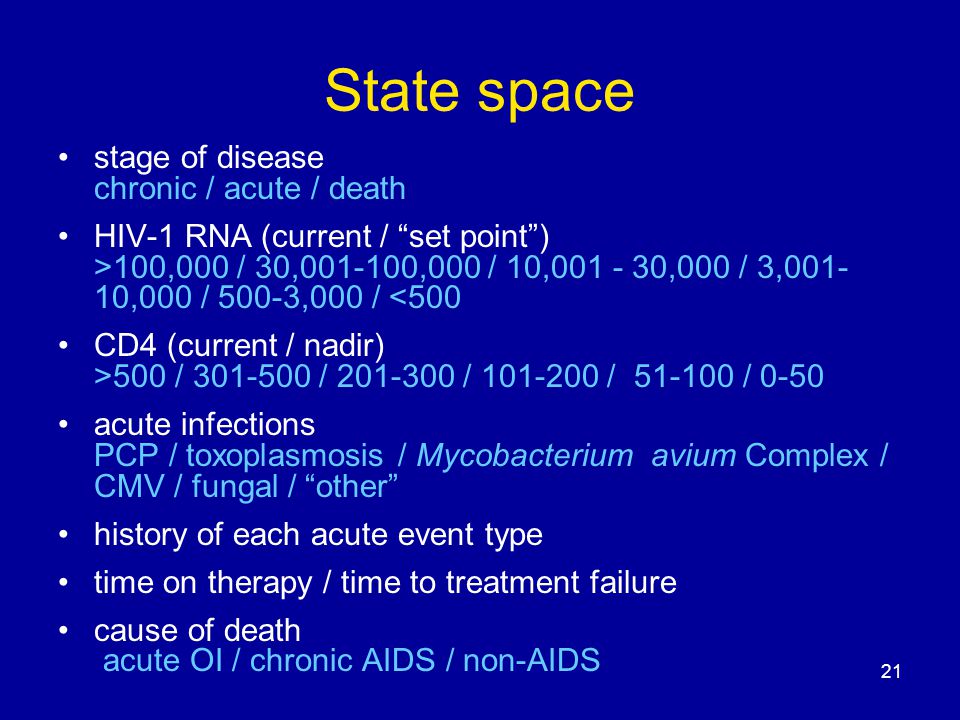 State space

• stage of disease
chronic / acute / death

• HIV-1 RNA (current / “set point”)
>100,000 / 30,001-100,000 / 10,001 - 30,000 / 3,001-10,000 / 500-3,000 / <500

• CD4 (current / nadir)
>500 / 301-500 / 201-300 / 101-200 / 51-100 / 0-50

• acute infections
PCP / toxoplasmosis / Mycobacterium avium Complex / CMV / fungal / “other”

• history of each acute event type

• time on therapy / time to treatment failure

• cause of death
acute OI / chronic AIDS / non-AIDS

21